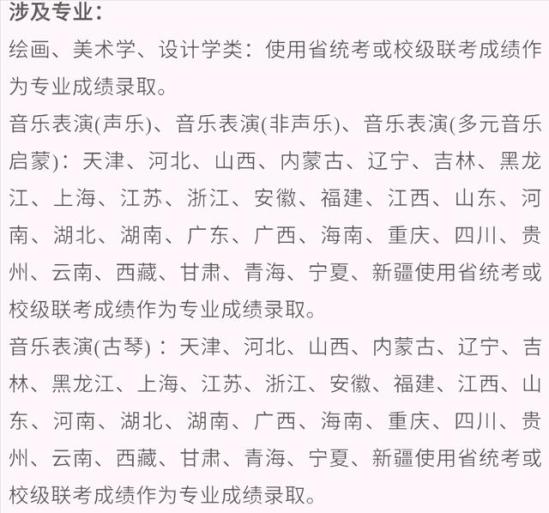 涉及专业：
绘画、美术学、设计学类：使用省统考或校级联考成绩作为专业成绩录取。
音乐表演(声乐)、音乐表演(非声乐)、音乐表演(多元音乐启蒙)：天津、河北、山西、内蒙古、辽宁、吉林、黑龙江、上海、江苏、浙江、安徽、福建、江西、山东、河南、湖北、湖南、广东、广西、海南、重庆、四川、贵州、云南、西藏、甘肃、青海、宁夏、新疆使用省统考或校级联考成绩作为专业成绩录取。
音乐表演(古琴)：天津、河北、山西、内蒙古、辽宁、吉林、黑龙江、上海、江苏、浙江、安徽、福建、江西、山东、河南、湖北、湖南、广西、海南、重庆、四川、贵州、云南、西藏、甘肃、青海、宁夏、新疆使用省统考或校级联考成绩作为专业成绩录取。